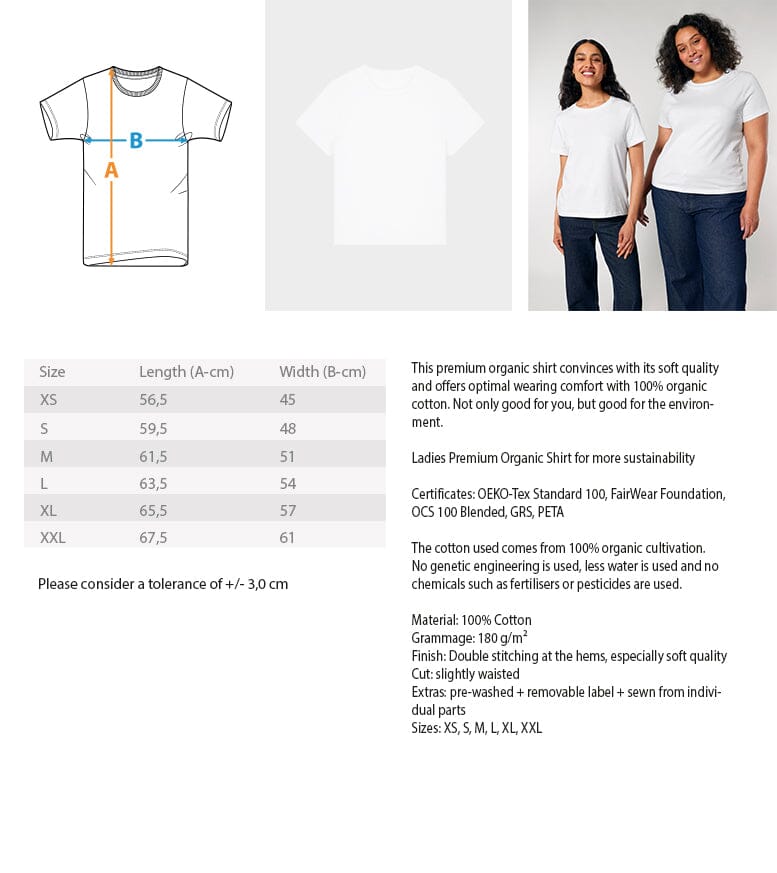 B
A

| Size | Length (A-cm) | Width (B-cm) |
|---|---|---|
| XS | 56,5 | 45 |
| S | 59,5 | 48 |
| M | 61,5 | 51 |
| L | 63,5 | 54 |
| XL | 65,5 | 57 |
| XXL | 67,5 | 61 |

Please consider a tolerance of +/- 3,0 cm

This premium organic shirt convinces with its soft quality and offers optimal wearing comfort with 100% organic cotton. Not only good for you, but good for the environment.

Ladies Premium Organic Shirt for more sustainability

Certificates: OEKO-Tex Standard 100, FairWear Foundation, OCS 100 Blended, GRS, PETA

The cotton used comes from 100% organic cultivation. No genetic engineering is used, less water is used and no chemicals such as fertilisers or pesticides are used.

Material: 100% Cotton
Grammage: 180 g/m²
Finish: Double stitching at the hems, especially soft quality
Cut: slightly waisted
Extras: pre-washed + removable label + sewn from individual parts
Sizes: XS, S, M, L, XL, XXL